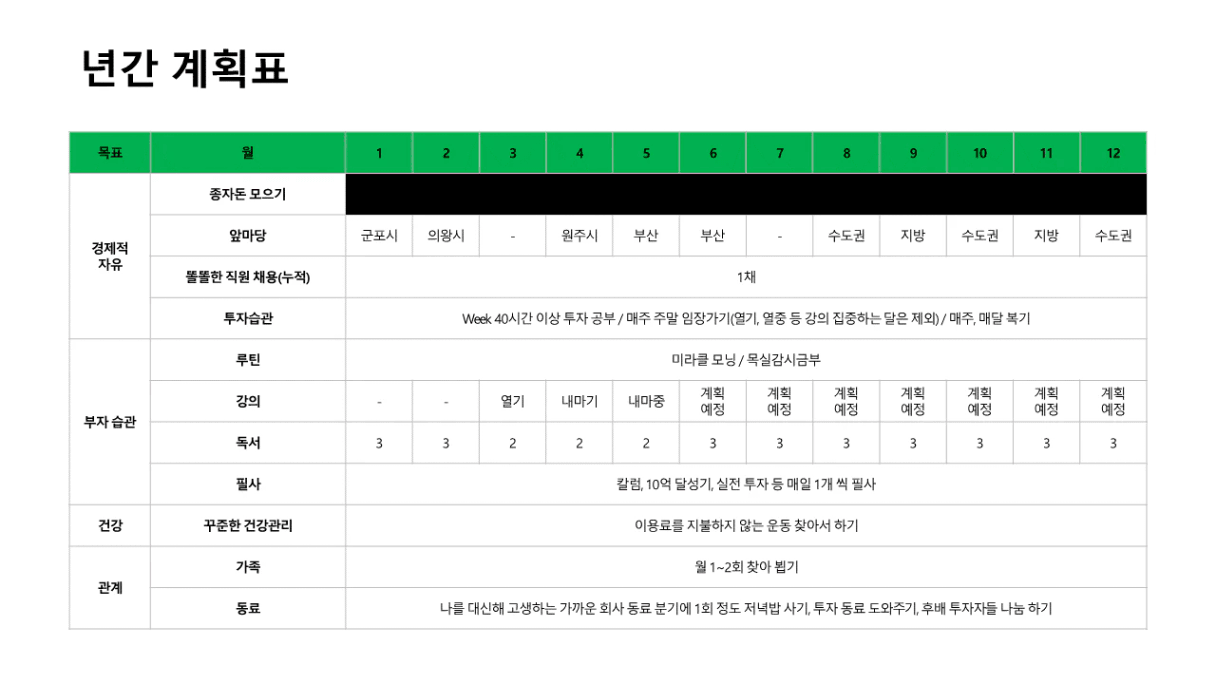 년간 계획표

| 목표 | 월 | 1 | 2 | 3 | 4 | 5 | 6 | 7 | 8 | 9 | 10 | 11 | 12 |
|---|---|---|---|---|---|---|---|---|---|---|---|---|---|
| 경제적 자유 | 종자돈 모으기 | | | | | | | | | | | | |
| | 앞마당 | 군포시 | 의왕시 | - | 원주시 | 부산 | 부산 | - | 수도권 | 지방 | 수도권 | 지방 | 수도권 |
| | 똘똘한 직원 채용(누적) | 1채 | | | | | | | | | | | |
| | 투자습관 | Week 40시간 이상 투자 공부 / 매주 주말 임장가기(열기, 열중 등 강의 집중하는 달은 제외) / 매주, 매달 복기 | | | | | | | | | | | |
| 부자 습관 | 루틴 | 미라클 모닝 / 목실감시금부 | | | | | | | | | | | |
| | 강의 | - | - | 열기 | 내마기 | 내마중 | 계획 예정 | 계획 예정 | 계획 예정 | 계획 예정 | 계획 예정 | 계획 예정 | 계획 예정 |
| | 독서 | 3 | 3 | 2 | 2 | 2 | 3 | 3 | 3 | 3 | 3 | 3 | 3 |
| | 필사 | 칼럼, 10억 달성기, 실전 투자 등 매일 1개 씩 필사 | | | | | | | | | | | |
| 건강 | 꾸준한 건강관리 | 이용료를 지불하지 않는 운동 찾아서 하기 | | | | | | | | | | | |
| 관계 | 가족 | 월 1~2회 찾아 뵙기 | | | | | | | | | | | |
| | 동료 | 나를 대신해 고생하는 가까운 회사 동료 분기에 1회 정도 저녁밥 사기, 투자 동료 도와주기, 후배 투자자들 나눔 하기 | | | | | | | | | | | |